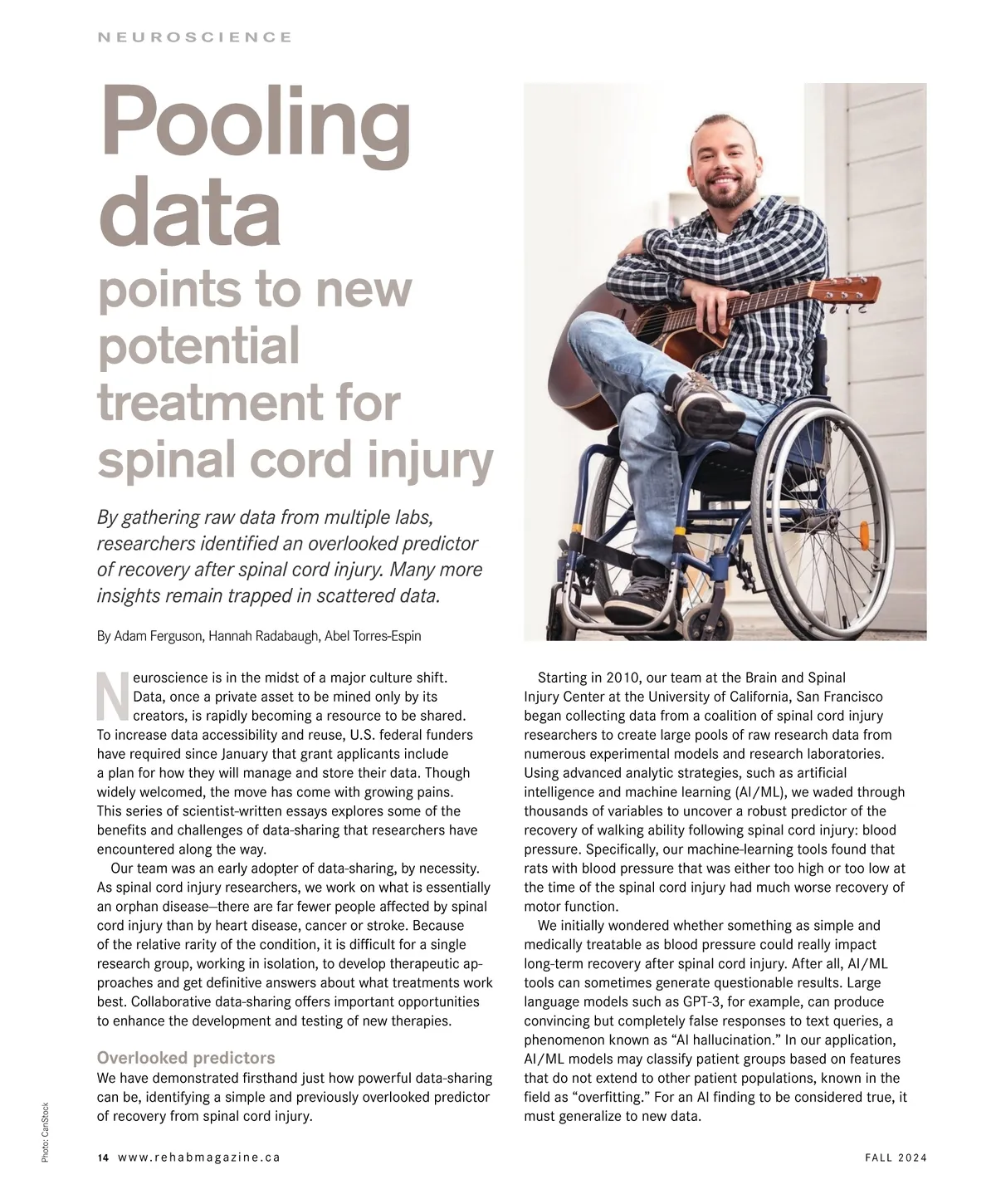 NEUROSCIENCE

Pooling data

points to new potential treatment for spinal cord injury

By gathering raw data from multiple labs, researchers identified an overlooked predictor of recovery after spinal cord injury. Many more insights remain trapped in scattered data.

By Adam Ferguson, Hannah Radabaugh, Abel Torres-Espin

Neuroscience is in the midst of a major culture shift. Data, once a private asset to be mined only by its creators, is rapidly becoming a resource to be shared. To increase data accessibility and reuse, U.S. federal funders have required since January that grant applicants include a plan for how they will manage and store their data. Though widely welcomed, the move has come with growing pains. This series of scientist-written essays explores some of the benefits and challenges of data-sharing that researchers have encountered along the way.

Our team was an early adopter of data-sharing, by necessity. As spinal cord injury researchers, we work on what is essentially an orphan disease—there are far fewer people affected by spinal cord injury than by heart disease, cancer or stroke. Because of the relative rarity of the condition, it is difficult for a single research group, working in isolation, to develop therapeutic approaches and get definitive answers about what treatments work best. Collaborative data-sharing offers important opportunities to enhance the development and testing of new therapies.

Overlooked predictors

We have demonstrated firsthand just how powerful data-sharing can be, identifying a simple and previously overlooked predictor of recovery from spinal cord injury.

Starting in 2010, our team at the Brain and Spinal Injury Center at the University of California, San Francisco began collecting data from a coalition of spinal cord injury researchers to create large pools of raw research data from numerous experimental models and research laboratories. Using advanced analytic strategies, such as artificial intelligence and machine learning (AI/ML), we waded through thousands of variables to uncover a robust predictor of the recovery of walking ability following spinal cord injury: blood pressure. Specifically, our machine-learning tools found that rats with blood pressure that was either too high or too low at the time of the spinal cord injury had much worse recovery of motor function.

We initially wondered whether something as simple and medically treatable as blood pressure could really impact long-term recovery after spinal cord injury. After all, AI/ML tools can sometimes generate questionable results. Large language models such as GPT-3, for example, can produce convincing but completely false responses to text queries, a phenomenon known as “AI hallucination.” In our application, AI/ML models may classify patient groups based on features that do not extend to other patient populations, known in the field as “overfitting.” For an AI finding to be considered true, it must generalize to new data.

Photo: CanStock

14 www.rehabmagazine.ca

FALL 2024